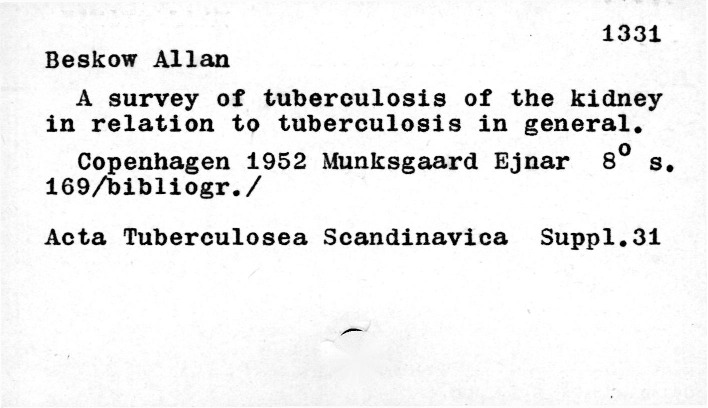 1331

Beskow Allan

A survey of tuberculosis of the kidney in relation to tuberculosis in general.

Copenhagen 1952 Munksgaard Ejnar 8° s. 169/bibliogr./

Acta Tuberculosea Scandinavica Suppl.31